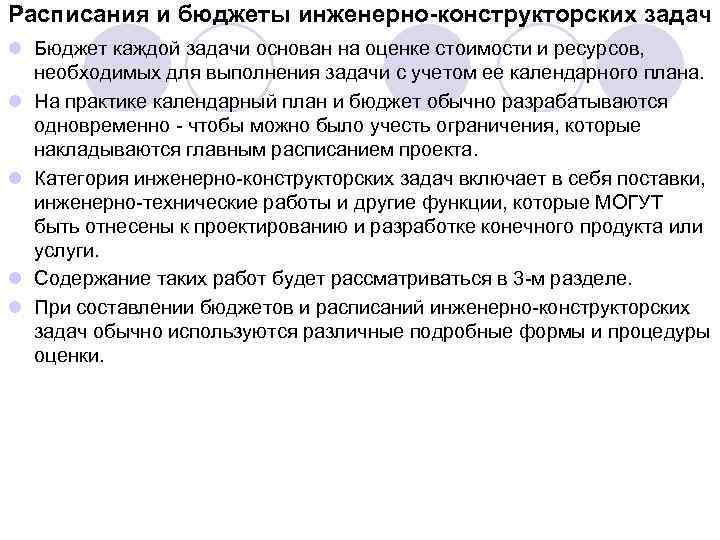 Расписания и бюджеты инженерно-конструкторских задач

Бюджет каждой задачи основан на оценке стоимости и ресурсов, необходимых для выполнения задачи с учетом ее календарного плана.

На практике календарный план и бюджет обычно разрабатываются одновременно - чтобы можно было учесть ограничения, которые накладываются главным расписанием проекта.

Категория инженерно-конструкторских задач включает в себя поставки, инженерно-технические работы и другие функции, которые МОГУТ быть отнесены к проектированию и разработке конечного продукта или услуги.

Содержание таких работ будет рассматриваться в 3-м разделе.

При составлении бюджетов и расписаний инженерно-конструкторских задач обычно используются различные подробные формы и процедуры оценки.